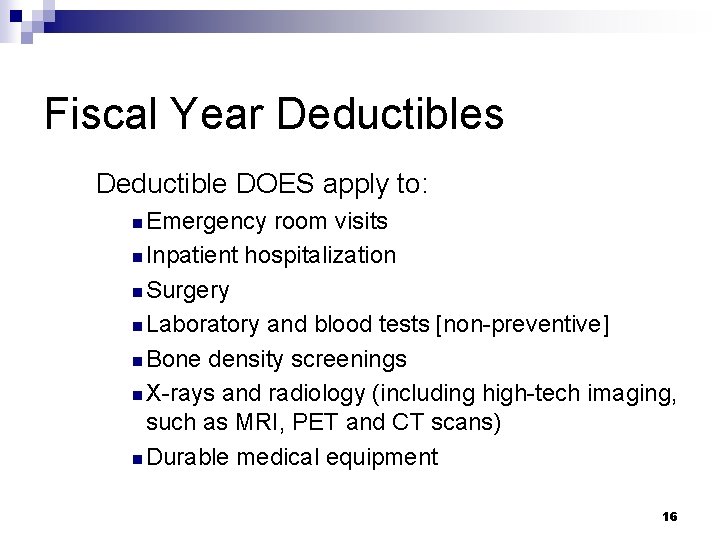 Fiscal Year Deductibles

Deductible DOES apply to:

- Emergency room visits
- Inpatient hospitalization
- Surgery
- Laboratory and blood tests [non-preventive]
- Bone density screenings
- X-rays and radiology (including high-tech imaging, such as MRI, PET and CT scans)
- Durable medical equipment

16